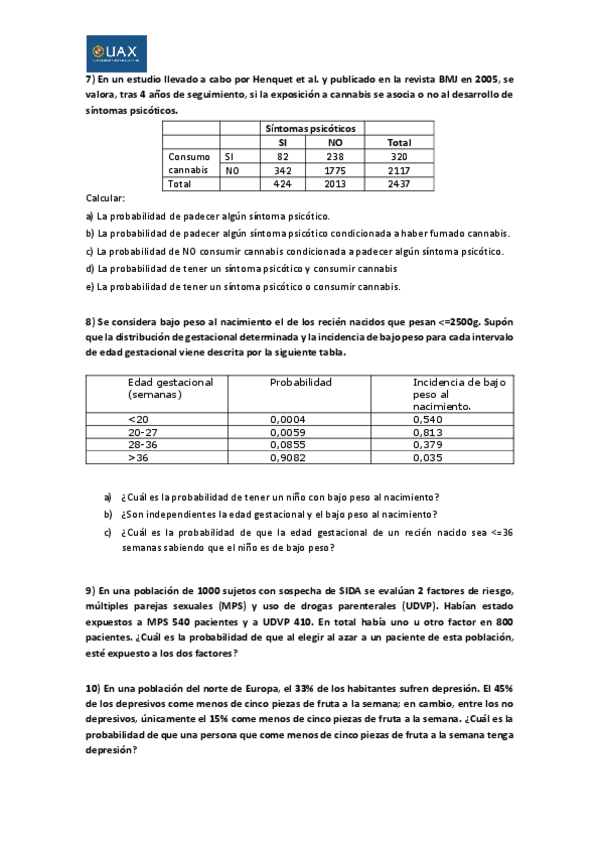 UAX

7) En un estudio llevado a cabo por Henquet et al. y publicado en la revista BMJ en 2005, se valora, tras 4 años de seguimiento, si la exposición a cannabis se asocia o no al desarrollo de síntomas psicóticos.

| | | Síntomas psicóticos | | |
|---|---|---|---|---|
| | | SI | NO | Total |
| Consumo cannabis | SI | 82 | 238 | 320 |
| | NO | 342 | 1775 | 2117 |
| Total | | 424 | 2013 | 2437 |

Calcular:

a) La probabilidad de padecer algún síntoma psicótico.

b) La probabilidad de padecer algún síntoma psicótico condicionada a haber fumado cannabis.

c) La probabilidad de NO consumir cannabis condicionada a padecer algún síntoma psicótico.

d) La probabilidad de tener un síntoma psicótico y consumir cannabis

e) La probabilidad de tener un síntoma psicótico o consumir cannabis.

8) Se considera bajo peso al nacimiento el de los recién nacidos que pesan <=2500g. Supón que la distribución de gestacional determinada y la incidencia de bajo peso para cada intervalo de edad gestacional viene descrita por la siguiente tabla.

| Edad gestacional (semanas) | Probabilidad | Incidencia de bajo peso al nacimiento. |
|---|---|---|
| <20 | 0,0004 | 0,540 |
| 20-27 | 0,0059 | 0,813 |
| 28-36 | 0,0855 | 0,379 |
| >36 | 0,9082 | 0,035 |

a) ¿Cuál es la probabilidad de tener un niño con bajo peso al nacimiento?

b) ¿Son independientes la edad gestacional y el bajo peso al nacimiento?

c) ¿Cuál es la probabilidad de que la edad gestacional de un recién nacido sea <=36 semanas sabiendo que el niño es de bajo peso?

9) En una población de 1000 sujetos con sospecha de SIDA se evalúan 2 factores de riesgo, múltiples parejas sexuales (MPS) y uso de drogas parenterales (UDVP). Habían estado expuestos a MPS 540 pacientes y a UDVP 410. En total había uno u otro factor en 800 pacientes. ¿Cuál es la probabilidad de que al elegir al azar a un paciente de esta población, esté expuesto a los dos factores?

10) En una población del norte de Europa, el 33% de los habitantes sufren depresión. El 45% de los depresivos come menos de cinco piezas de fruta a la semana; en cambio, entre los no depresivos, únicamente el 15% come menos de cinco piezas de fruta a la semana. ¿Cuál es la probabilidad de que una persona que come menos de cinco piezas de fruta a la semana tenga depresión?